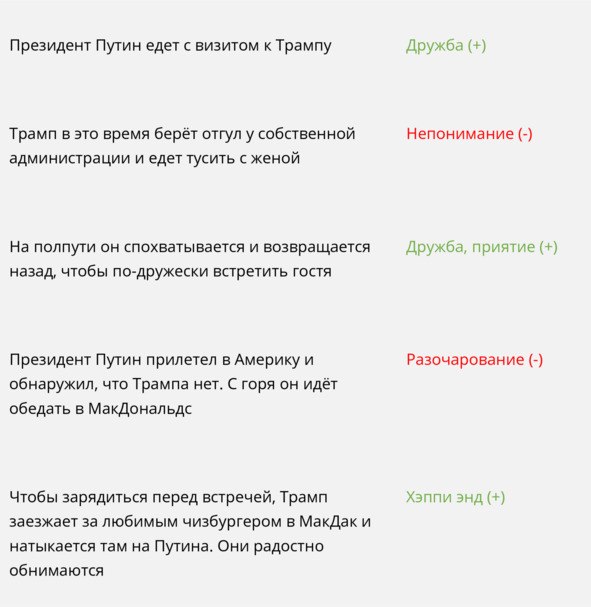 | | |
|---|---|
| Президент Путин едет с визитом к Трампу | Дружба (+) |
| Трамп в это время берёт отгул у собственной администрации и едет тусить с женой | Непонимание (-) |
| На полпути он спохватывается и возвращается назад, чтобы по-дружески встретить гостя | Дружба, приятие (+) |
| Президент Путин прилетел в Америку и обнаружил, что Трампа нет. С горя он идёт обедать в МакДональдс | Разочарование (-) |
| Чтобы зарядиться перед встречей, Трамп заезжает за любимым чизбургером в МакДак и натыкается там на Путина. Они радостно обнимаются | Хэппи энд (+) |